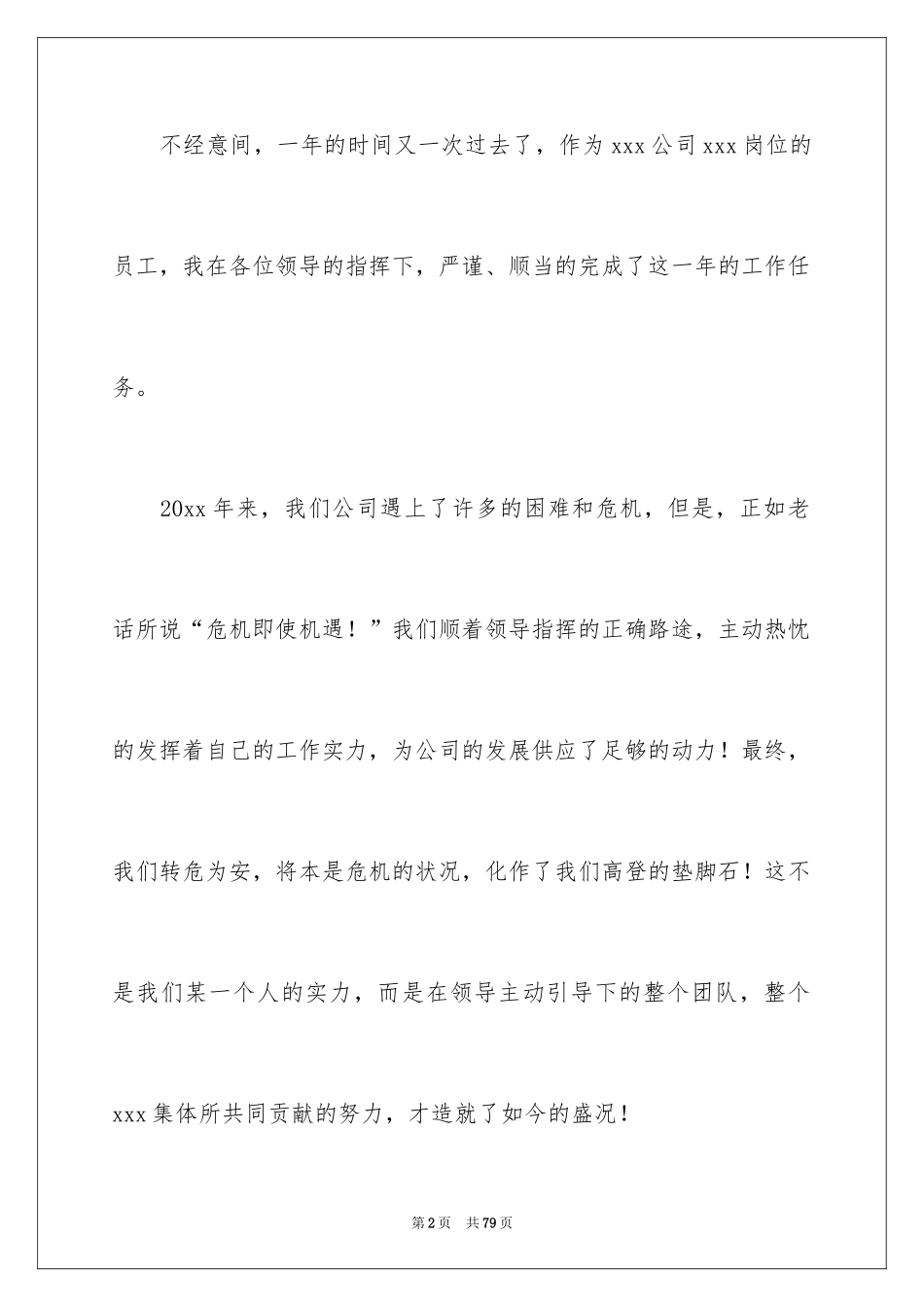 不经意间，一年的时间又一次过去了，作为 xxx 公司 xxx 岗位的员工，我在各位领导的指挥下，严谨、顺当的完成了这一年的工作任务。

20xx 年来，我们公司遇上了许多的困难和危机，但是，正如老话所说“危机即使机遇！”我们顺着领导指挥的正确路途，主动热忱的发挥着自己的工作实力，为公司的发展供应了足够的动力！最终，我们转危为安，将本是危机的状况，化作了我们高登的垫脚石！这不是我们某一个人的实力，而是在领导主动引导下的整个团队，整个 xxx 集体所共同贡献的努力，才造就了如今的盛况！

第 2 页 共 79 页